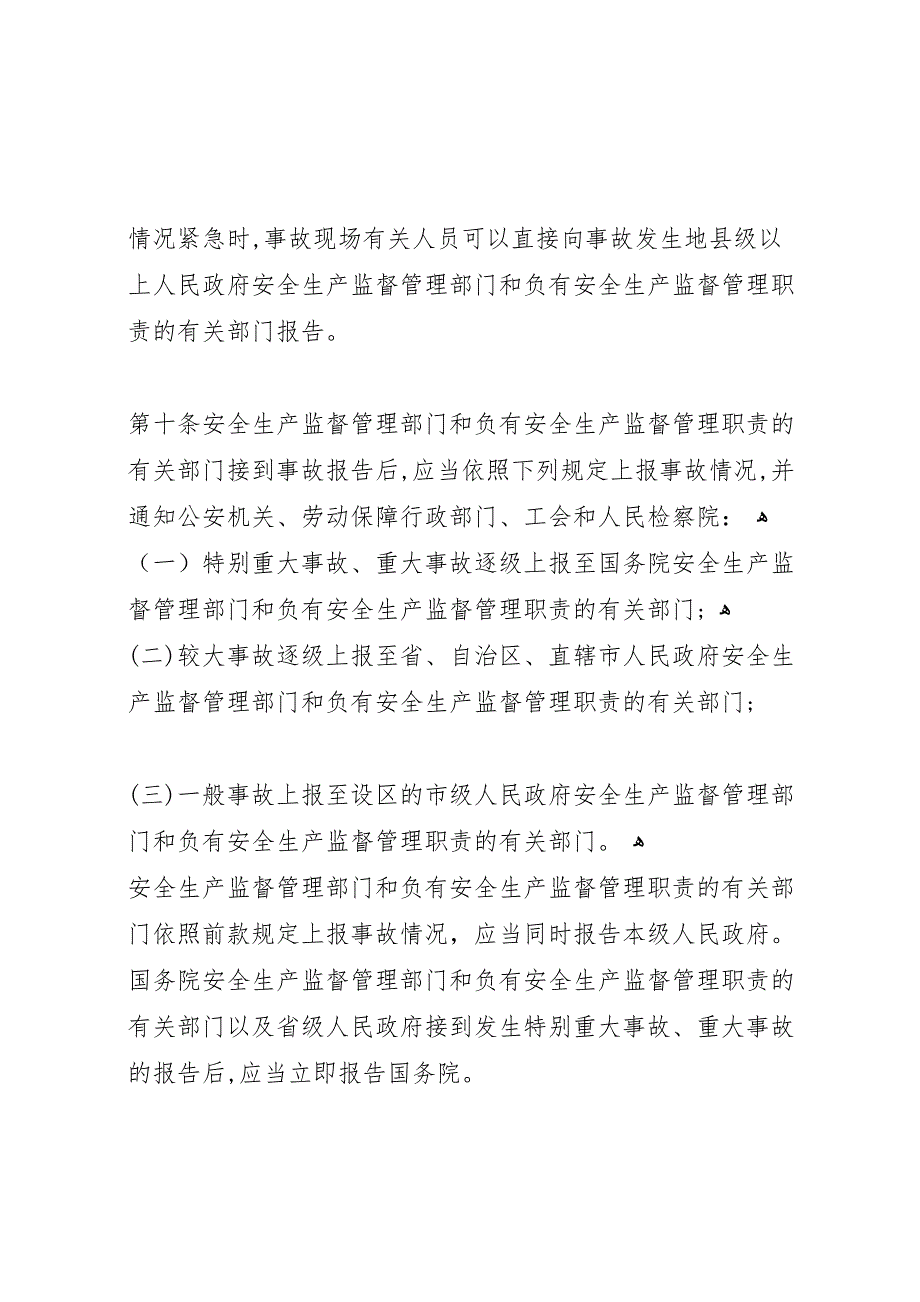 情况紧急时,事故现场有关人员可以直接向事故发生地县级以上人民政府安全生产监督管理部门和负有安全生产监督管理职责的有关部门报告。

第十条安全生产监督管理部门和负有安全生产监督管理职责的有关部门接到事故报告后,应当依照下列规定上报事故情况,并通知公安机关、劳动保障行政部门、工会和人民检察院：
（一）特别重大事故、重大事故逐级上报至国务院安全生产监督管理部门和负有安全生产监督管理职责的有关部门；
(二)较大事故逐级上报至省、自治区、直辖市人民政府安全生产监督管理部门和负有安全生产监督管理职责的有关部门；

(三)一般事故上报至设区的市级人民政府安全生产监督管理部门和负有安全生产监督管理职责的有关部门。
安全生产监督管理部门和负有安全生产监督管理职责的有关部门依照前款规定上报事故情况，应当同时报告本级人民政府。国务院安全生产监督管理部门和负有安全生产监督管理职责的有关部门以及省级人民政府接到发生特别重大事故、重大事故的报告后,应当立即报告国务院。